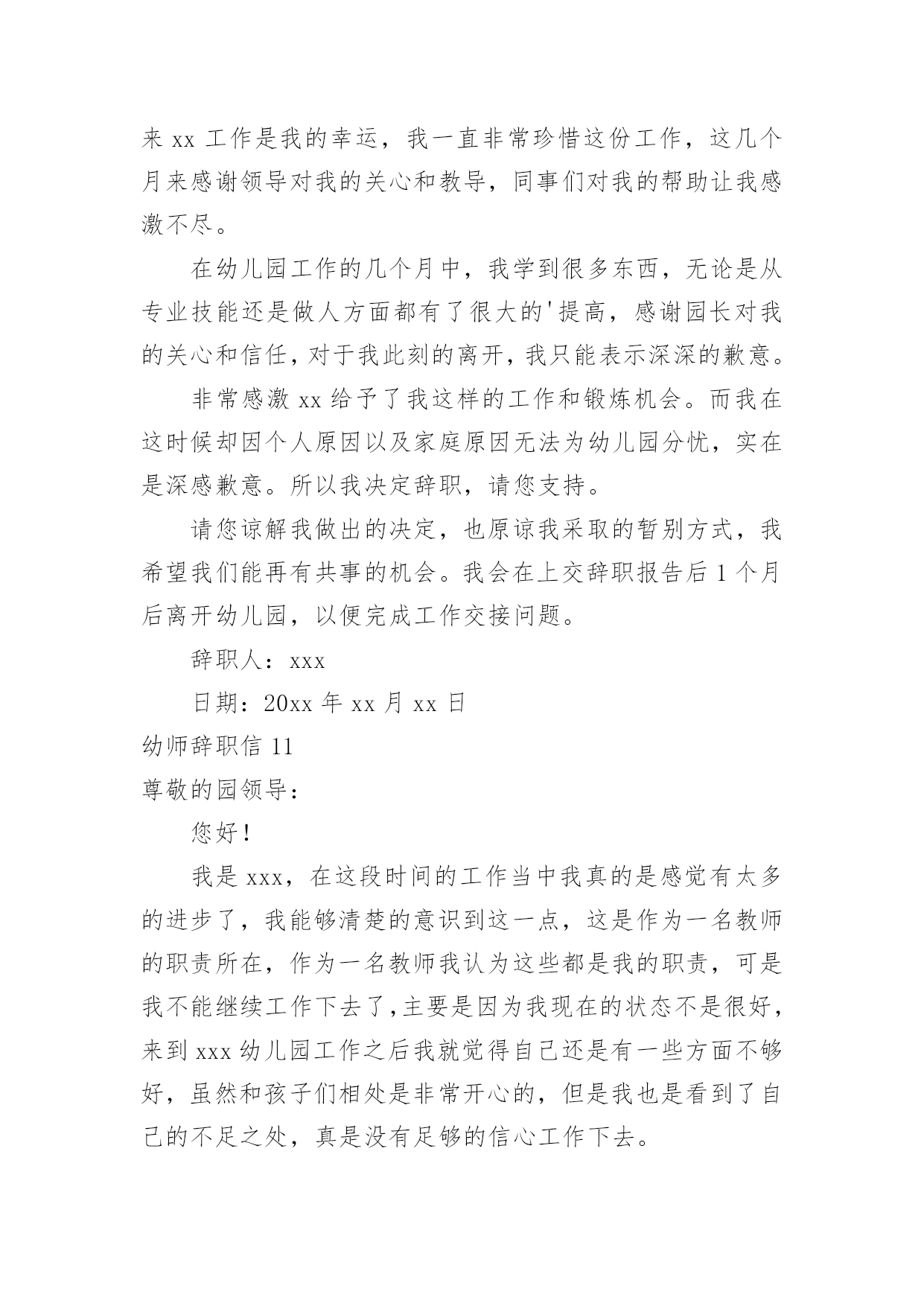 来 xx 工作是我的幸运，我一直非常珍惜这份工作，这几个月来感谢领导对我的关心和教导，同事们对我的帮助让我感激不尽。

在幼儿园工作的几个月中，我学到很多东西，无论是从专业技能还是做人方面都有了很大的'提高，感谢园长对我的关心和信任，对于我此刻的离开，我只能表示深深的歉意。

非常感激 xx 给予了我这样的工作和锻炼机会。而我在这时候却因个人原因以及家庭原因无法为幼儿园分忧，实在是深感歉意。所以我决定辞职，请您支持。

请您谅解我做出的决定，也原谅我采取的暂别方式，我希望我们能再有共事的机会。我会在上交辞职报告后 1 个月后离开幼儿园，以便完成工作交接问题。

辞职人：xxx

日期：20xx 年 xx 月 xx 日

幼师辞职信 11

尊敬的园领导：

您好！

我是 xxx，在这段时间的工作当中我真的是感觉有太多的进步了，我能够清楚的意识到这一点，这是作为一名教师的职责所在，作为一名教师我认为这些都是我的职责，可是我不能继续工作下去了，主要是因为我现在的状态不是很好，来到 xxx 幼儿园工作之后我就觉得自己还是有一些方面不够好，虽然和孩子们相处是非常开心的，但是我也是看到了自己的不足之处，真是没有足够的信心工作下去。